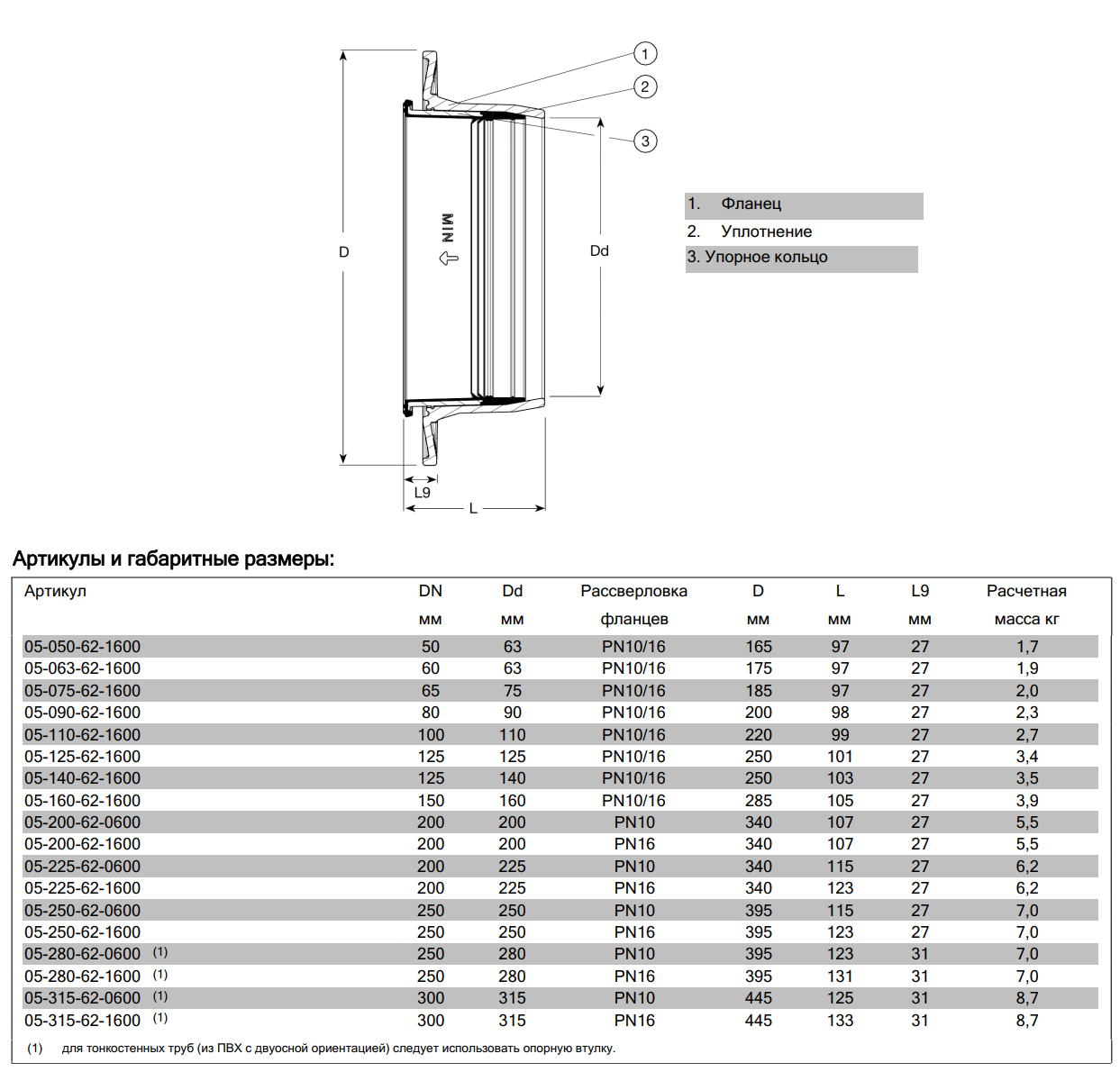 1

2

3

D

MIN

Dd

L9

L

1. Фланец
2. Уплотнение
3. Упорное кольцо

Артикулы и габаритные размеры:

| Артикул | DN мм | Dd мм | Рассверловка фланцев | D мм | L мм | L9 мм | Расчетная масса кг |
|---|---|---|---|---|---|---|---|
| 05-050-62-1600 | 50 | 63 | PN10/16 | 165 | 97 | 27 | 1,7 |
| 05-063-62-1600 | 60 | 63 | PN10/16 | 175 | 97 | 27 | 1,9 |
| 05-075-62-1600 | 65 | 75 | PN10/16 | 185 | 97 | 27 | 2,0 |
| 05-090-62-1600 | 80 | 90 | PN10/16 | 200 | 98 | 27 | 2,3 |
| 05-110-62-1600 | 100 | 110 | PN10/16 | 220 | 99 | 27 | 2,7 |
| 05-125-62-1600 | 125 | 125 | PN10/16 | 250 | 101 | 27 | 3,4 |
| 05-140-62-1600 | 125 | 140 | PN10/16 | 250 | 103 | 27 | 3,5 |
| 05-160-62-1600 | 150 | 160 | PN10/16 | 285 | 105 | 27 | 3,9 |
| 05-200-62-0600 | 200 | 200 | PN10 | 340 | 107 | 27 | 5,5 |
| 05-200-62-1600 | 200 | 200 | PN16 | 340 | 107 | 27 | 5,5 |
| 05-225-62-0600 | 200 | 225 | PN10 | 340 | 115 | 27 | 6,2 |
| 05-225-62-1600 | 200 | 225 | PN16 | 340 | 123 | 27 | 6,2 |
| 05-250-62-0600 | 250 | 250 | PN10 | 395 | 115 | 27 | 7,0 |
| 05-250-62-1600 | 250 | 250 | PN16 | 395 | 123 | 27 | 7,0 |
| 05-280-62-0600 (1) | 250 | 280 | PN10 | 395 | 123 | 31 | 7,0 |
| 05-280-62-1600 (1) | 250 | 280 | PN16 | 395 | 131 | 31 | 7,0 |
| 05-315-62-0600 (1) | 300 | 315 | PN10 | 445 | 125 | 31 | 8,7 |
| 05-315-62-1600 (1) | 300 | 315 | PN16 | 445 | 133 | 31 | 8,7 |

(1) для тонкостенных труб (из ПВХ с двуосной ориентацией) следует использовать опорную втулку.